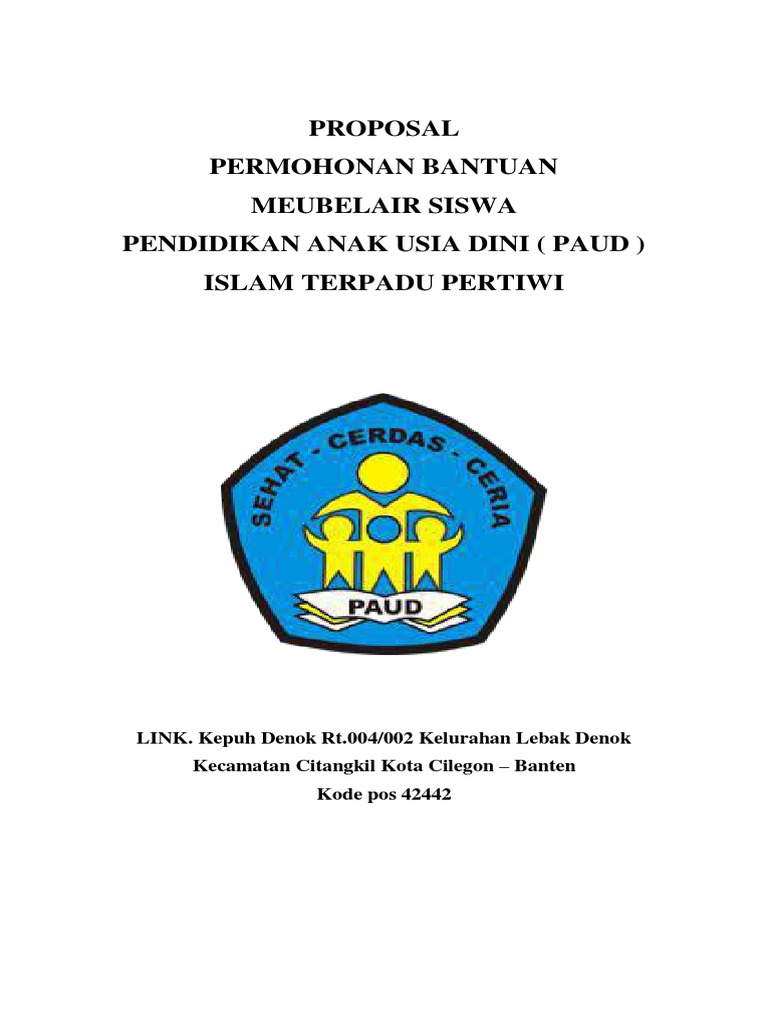 PROPOSAL
PERMOHONAN BANTUAN
MEUBELAIR SISWA
PENDIDIKAN ANAK USIA DINI ( PAUD )
ISLAM TERPADU PERTIWI

SEHAT - CERDAS - CERIA
PAUD

LINK. Kepuh Denok Rt.004/002 Kelurahan Lebak Denok
Kecamatan Citangkil Kota Cilegon – Banten
Kode pos 42442